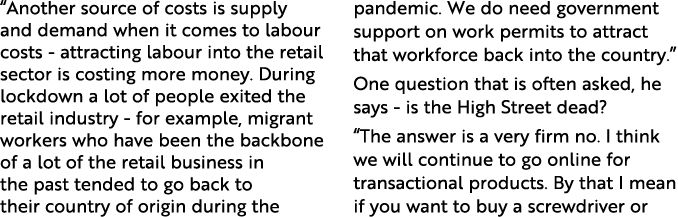 "Another source of costs is supply and demand when it comes to labour costs - attracting labour into the retail sector is costing more money. During lockdown a lot of people exited the retail industry - for example, migrant workers who have been the backbone of a lot of the retail business in the past tended to go back to their country of origin during the pandemic. We do need government support on work permits to attract that workforce back into the country."

One question that is often asked, he says - is the High Street dead?

"The answer is a very firm no. I think we will continue to go online for transactional products. By that I mean if you want to buy a screwdriver or